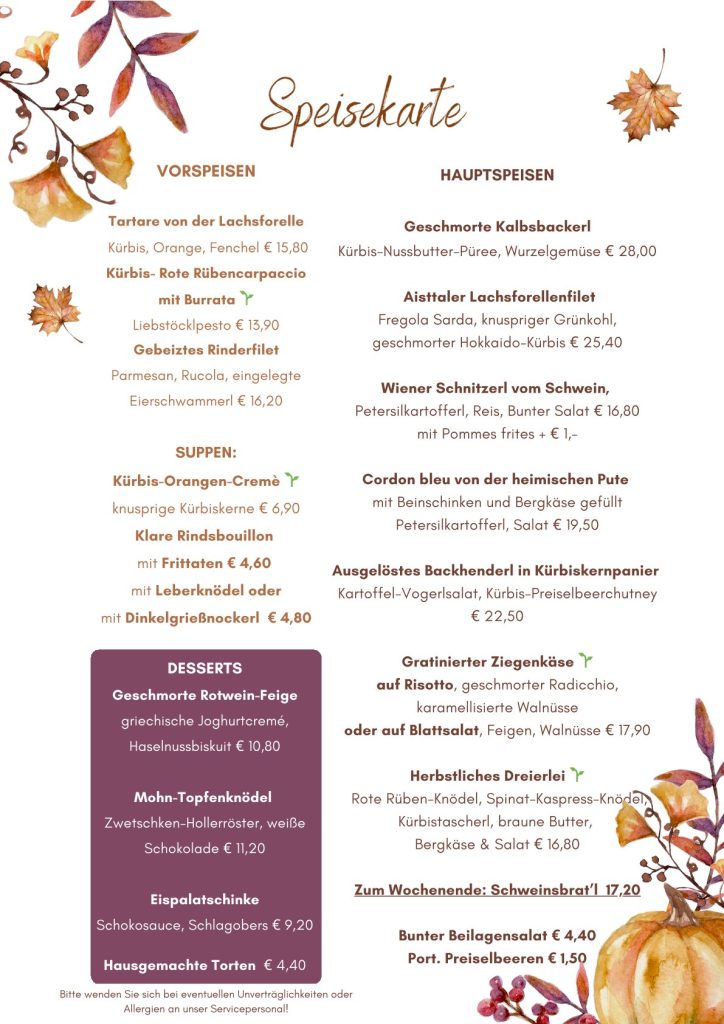 Speisekarte

VORSPEISEN

Tartare von der Lachsforelle
Kürbis, Orange, Fenchel € 15,80
Kürbis- Rote Rübencarpaccio mit Burrata
Liebstöcklpesto € 13,90
Gebeiztes Rinderfilet
Parmesan, Rucola, eingelegte Eierschwammerl € 16,20

SUPPEN:

Kürbis-Orangen-Cremè
knusprige Kürbiskerne € 6,90
Klare Rindsbouillon
mit Frittaten € 4,60
mit Leberknödel oder
mit Dinkelgrießnockerl € 4,80

DESSERTS

Geschmorte Rotwein-Feige
griechische Joghurtcremé, Haselnussbiskuit € 10,80

Mohn-Topfenknödel
Zwetschken-Hollerröster, weiße Schokolade € 11,20

Eispalatschinke
Schokosauce, Schlagobers € 9,20

Hausgemachte Torten € 4,40

Bitte wenden Sie sich bei eventuellen Unverträglichkeiten oder Allergien an unser Servicepersonal!

HAUPTSPEISEN

Geschmorte Kalbsbackerl
Kürbis-Nussbutter-Püree, Wurzelgemüse € 28,00

Aisttaler Lachsforellenfilet
Fregola Sarda, knuspriger Grünkohl, geschmorter Hokkaido-Kürbis € 25,40

Wiener Schnitzerl vom Schwein,
Petersilkartofferl, Reis, Bunter Salat € 16,80
mit Pommes frites + € 1,-

Cordon bleu von der heimischen Pute
mit Beinschinken und Bergkäse gefüllt
Petersilkartofferl, Salat € 19,50

Ausgelöstes Backhenderl in Kürbiskernpanier
Kartoffel-Vogerlsalat, Kürbis-Preiselbeerchutney € 22,50

Gratinierter Ziegenkäse
auf Risotto, geschmorter Radicchio, karamellisierte Walnüsse
oder auf Blattsalat, Feigen, Walnüsse € 17,90

Herbstliches Dreierlei
Rote Rüben-Knödel, Spinat-Kaspress-Knödel, Kürbistascherl, braune Butter, Bergkäse & Salat € 16,80

Zum Wochenende: Schweinsbrat'l 17,20

Bunter Beilagensalat € 4,40
Port. Preiselbeeren € 1,50